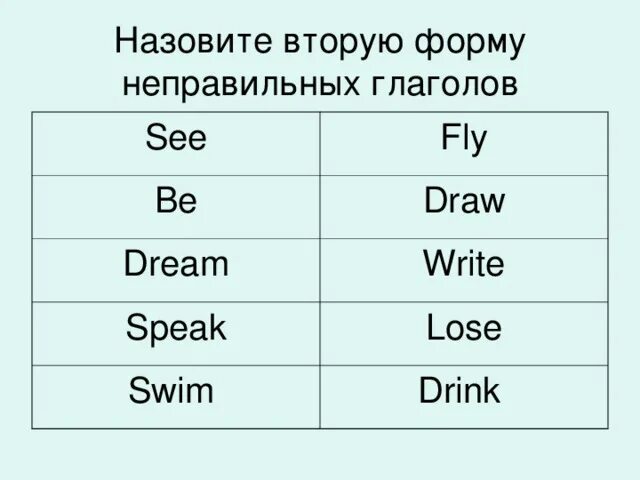 Назовите вторую форму неправильных глаголов

| See | Fly |
|---|---|
| Be | Draw |
| Dream | Write |
| Speak | Lose |
| Swim | Drink |